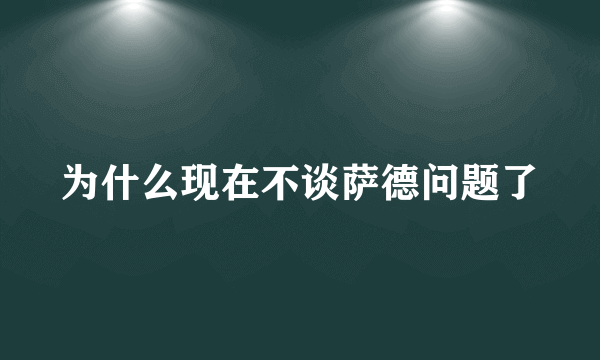 为什么现在不谈萨德问题了